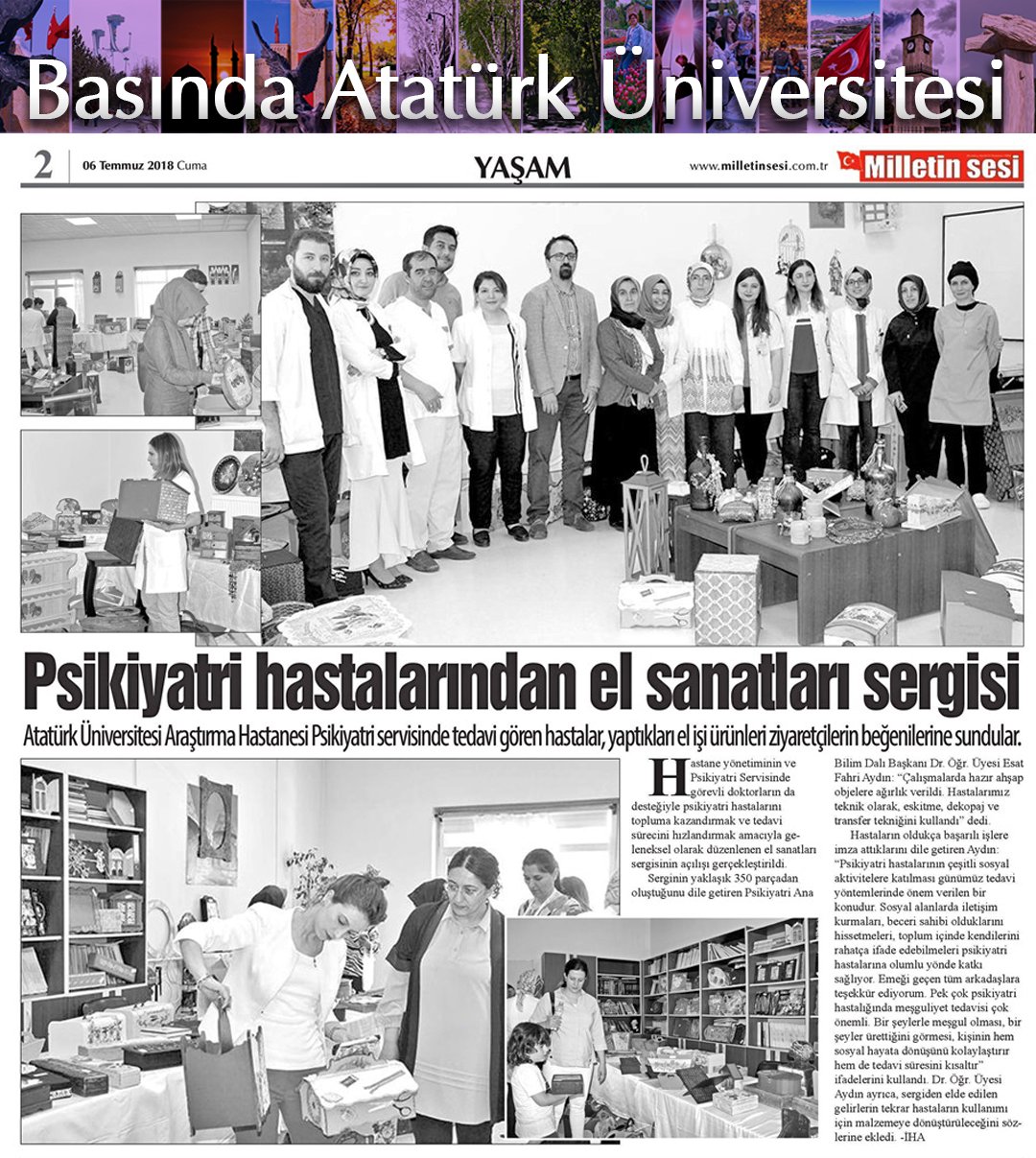 Basında Atatürk Üniversitesi

2 06 Temmuz 2018 Cuma YAŞAM www.milletinsesi.com.tr Milletin sesi

Psikiyatri hastalarından el sanatları sergisi

Atatürk Üniversitesi Araştırma Hastanesi Psikiyatri servisinde tedavi gören hastalar, yaptıkları el işi ürünleri ziyaretçilerin beğenilerine sundular.

Hastane yönetiminin ve Psikiyatri Servisinde görevli doktorların da desteğiyle psikiyatri hastalarını topluma kazandırmak ve tedavi sürecini hızlandırmak amacıyla geleneksel olarak düzenlenen el sanatları sergisinin açılışı gerçekleştirildi.

Serginin yaklaşık 350 parçadan oluştuğunu dile getiren Psikiyatri Ana Bilim Dalı Başkanı Dr. Öğr. Üyesi Esat Fahri Aydın: "Çalışmalarda hazır ahşap objelere ağırlık verildi. Hastalarımız teknik olarak, eskitme, dekopaj ve transfer tekniğini kullandı" dedi.

Hastaların oldukça başarılı işlere imza attıklarını dile getiren Aydın: "Psikiyatri hastalarının çeşitli sosyal aktivitelere katılması günümüz tedavi yöntemlerinde önem verilen bir konudur. Sosyal alanlarda iletişim kurmaları, beceri sahibi olduklarını hissetmeleri, toplum içinde kendilerini rahatça ifade edebilmeleri psikiyatri hastalarına olumlu yönde katkı sağlıyor. Emeği geçen tüm arkadaşlara teşekkür ediyorum. Pek çok psikiyatri hastalığında meşguliyet tedavisi çok önemli. Bir şeylerle meşgul olması, bir şeyler ürettiğini görmesi, kişinin hem sosyal hayata dönüşünü kolaylaştırır hem de tedavi süresini kısaltır" ifadelerini kullandı. Dr. Öğr. Üyesi Aydın ayrıca, sergiden elde edilen gelirlerin tekrar hastaların kullanımı için malzemeye dönüştürüleceğini sözlerine ekledi. -İHA